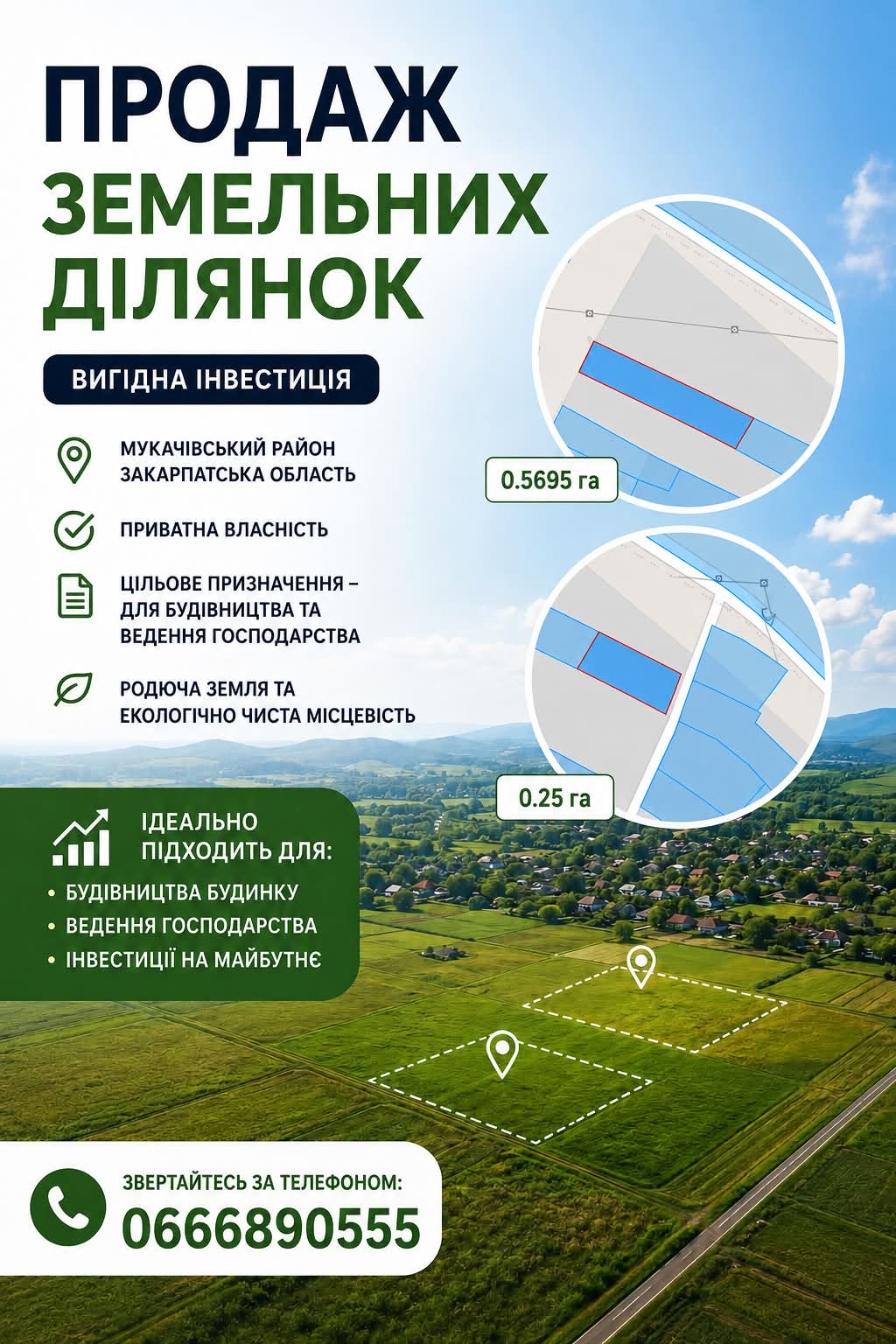 ПРОДАЖ
ЗЕМЕЛЬНИХ
ДІЛЯНОК

ВИГІДНА ІНВЕСТИЦІЯ

МУКАЧІВСЬКИЙ РАЙОН
ЗАКАРПАТСЬКА ОБЛАСТЬ

ПРИВАТНА ВЛАСНІСТЬ

ЦІЛЬОВЕ ПРИЗНАЧЕННЯ – ДЛЯ БУДІВНИЦТВА ТА ВЕДЕННЯ ГОСПОДАРСТВА

РОДЮЧА ЗЕМЛЯ ТА ЕКОЛОГІЧНО ЧИСТА МІСЦЕВІСТЬ

0.5695 га

0.25 га

ІДЕАЛЬНО ПІДХОДИТЬ ДЛЯ:
• БУДІВНИЦТВА БУДИНКУ
• ВЕДЕННЯ ГОСПОДАРСТВА
• ІНВЕСТИЦІЇ НА МАЙБУТНЄ

ЗВЕРТАЙТЕСЬ ЗА ТЕЛЕФОНОМ:
0666890555